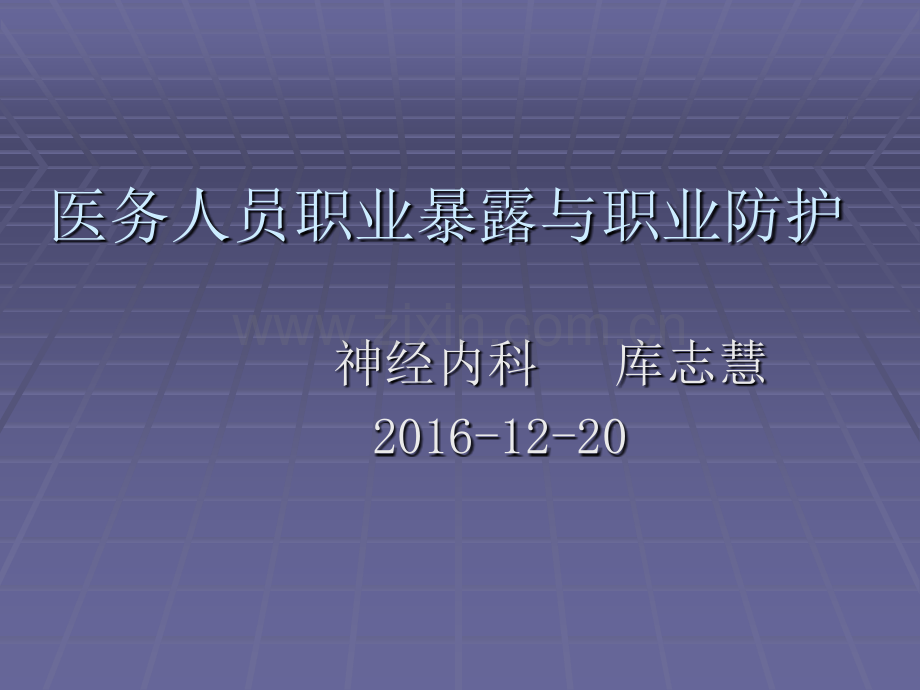 医务人员职业暴露与职业防护

www.zixin.com.cn

神经内科　　库志慧

2016-12-20